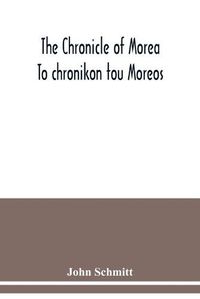 The Chronicle of Morea
To chronikon tou Moreos

John Schmitt